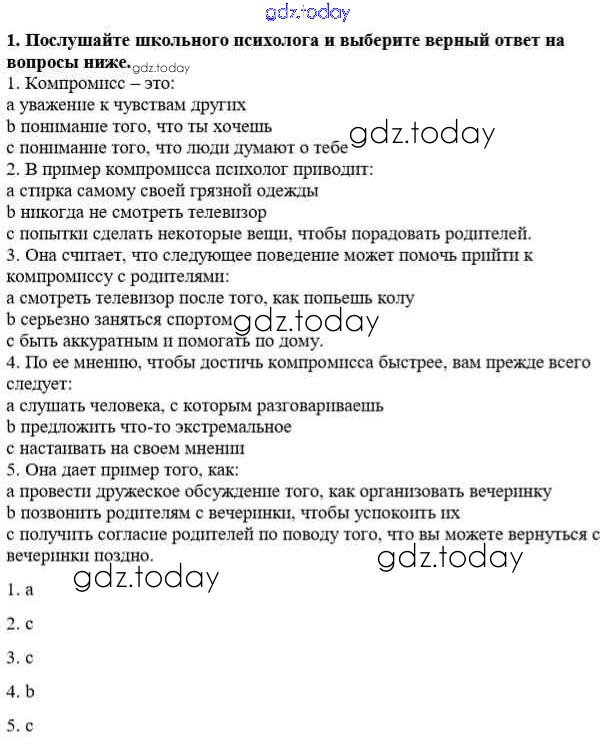 gdz.today

**1. Послушайте школьного психолога и выберите верный ответ на вопросы ниже.** gdz.today

1. Компромисс – это:
a уважение к чувствам других
b понимание того, что ты хочешь
c понимание того, что люди думают о тебе gdz.today
2. В пример компромисса психолог приводит:
a стирка самому своей грязной одежды
b никогда не смотреть телевизор
c попытки сделать некоторые вещи, чтобы порадовать родителей.
3. Она считает, что следующее поведение может помочь прийти к компромиссу с родителями:
a смотреть телевизор после того, как попьешь колу
b серьезно заняться спортом gdz.today
c быть аккуратным и помогать по дому.
4. По ее мнению, чтобы достичь компромисса быстрее, вам прежде всего следует:
a слушать человека, с которым разговариваешь
b предложить что-то экстремальное
c настаивать на своем мнении
5. Она дает пример того, как:
a провести дружеское обсуждение того, как организовать вечеринку
b позвонить родителям с вечеринки, чтобы успокоить их
c получить согласие родителей по поводу того, что вы можете вернуться с вечеринки поздно.

gdz.today gdz.today

1. a

2. c

3. c

4. b

5. c